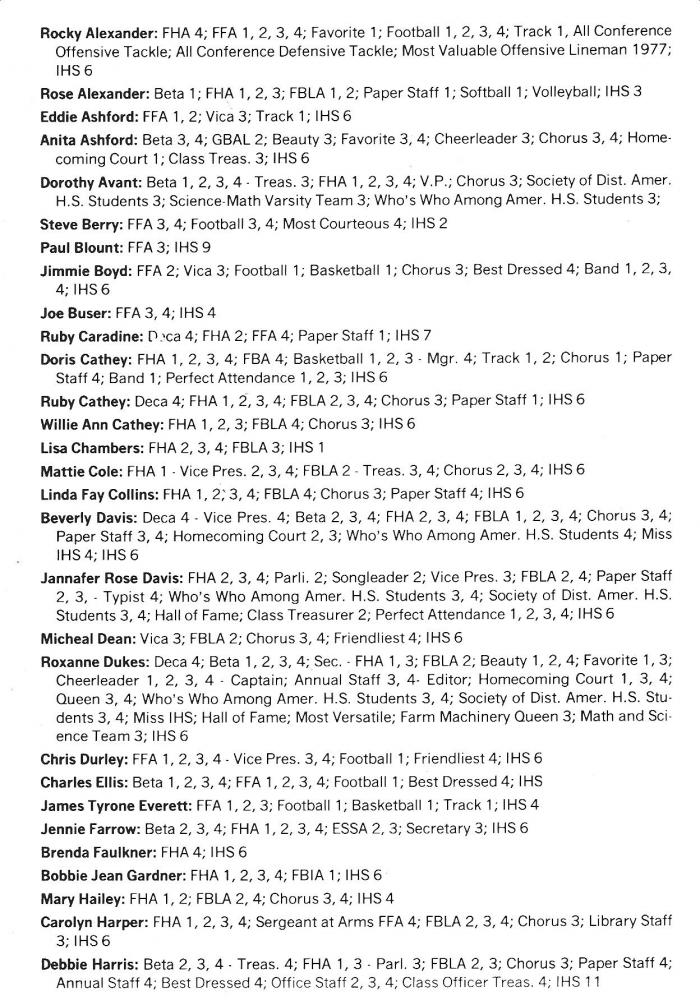 Rocky Alexander: FHA 4; FFA 1, 2, 3, 4; Favorite 1; Football 1, 2, 3, 4; Track 1, All Conference Offensive Tackle; All Conference Defensive Tackle; Most Valuable Offensive Lineman 1977; IHS 6

Rose Alexander: Beta 1; FHA 1, 2, 3; FBLA 1, 2; Paper Staff 1; Softball 1; Volleyball; IHS 3

Eddie Ashford: FFA 1, 2; Vica 3; Track 1; IHS 6

Anita Ashford: Beta 3, 4; GBAL 2; Beauty 3; Favorite 3, 4; Cheerleader 3; Chorus 3, 4; Homecoming Court 1; Class Treas. 3; IHS 6

Dorothy Avant: Beta 1, 2, 3, 4 - Treas. 3; FHA 1, 2, 3, 4; V.P.; Chorus 3; Society of Dist. Amer. H.S. Students 3; Science-Math Varsity Team 3; Who's Who Among Amer. H.S. Students 3;

Steve Berry: FFA 3, 4; Football 3, 4; Most Courteous 4; IHS 2

Paul Blount: FFA 3; IHS 9

Jimmie Boyd: FFA 2; Vica 3; Football 1; Basketball 1; Chorus 3; Best Dressed 4; Band 1, 2, 3, 4; IHS 6

Joe Buser: FFA 3, 4; IHS 4

Ruby Caradine: Deca 4; FHA 2; FFA 4; Paper Staff 1; IHS 7

Doris Cathey: FHA 1, 2, 3, 4; FBA 4; Basketball 1, 2, 3 - Mgr. 4; Track 1, 2; Chorus 1; Paper Staff 4; Band 1; Perfect Attendance 1, 2, 3; IHS 6

Ruby Cathey: Deca 4; FHA 1, 2, 3, 4; FBLA 2, 3, 4; Chorus 3; Paper Staff 1; IHS 6

Willie Ann Cathey: FHA 1, 2, 3; FBLA 4; Chorus 3; IHS 6

Lisa Chambers: FHA 2, 3, 4; FBLA 3; IHS 1

Mattie Cole: FHA 1 - Vice Pres. 2, 3, 4; FBLA 2 - Treas. 3, 4; Chorus 2, 3, 4; IHS 6

Linda Fay Collins: FHA 1, 2, 3, 4; FBLA 4; Chorus 3; Paper Staff 4; IHS 6

Beverly Davis: Deca 4 - Vice Pres. 4; Beta 2, 3, 4; FHA 2, 3, 4; FBLA 1, 2, 3, 4; Chorus 3, 4; Paper Staff 3, 4; Homecoming Court 2, 3; Who's Who Among Amer. H.S. Students 4; Miss IHS 4; IHS 6

Jannafer Rose Davis: FHA 2, 3, 4; Parli. 2; Songleader 2; Vice Pres. 3; FBLA 2, 4; Paper Staff 2, 3, - Typist 4; Who's Who Among Amer. H.S. Students 3, 4; Society of Dist. Amer. H.S. Students 3, 4; Hall of Fame; Class Treasurer 2; Perfect Attendance 1, 2, 3, 4; IHS 6

Micheal Dean: Vica 3; FBLA 2; Chorus 3, 4; Friendliest 4; IHS 6

Roxanne Dukes: Deca 4; Beta 1, 2, 3, 4; Sec. - FHA 1, 3; FBLA 2; Beauty 1, 2, 4; Favorite 1, 3; Cheerleader 1, 2, 3, 4 - Captain; Annual Staff 3, 4- Editor; Homecoming Court 1, 3, 4; Queen 3, 4; Who's Who Among Amer. H.S. Students 3, 4; Society of Dist. Amer. H.S. Students 3, 4; Miss IHS; Hall of Fame; Most Versatile; Farm Machinery Queen 3; Math and Science Team 3; IHS 6

Chris Durley: FFA 1, 2, 3, 4 - Vice Pres. 3, 4; Football 1; Friendliest 4; IHS 6

Charles Ellis: Beta 1, 2, 3, 4; FFA 1, 2, 3, 4; Football 1; Best Dressed 4; IHS

James Tyrone Everett: FFA 1, 2, 3; Football 1; Basketball 1; Track 1; IHS 4

Jennie Farrow: Beta 2, 3, 4; FHA 1, 2, 3, 4; ESSA 2, 3; Secretary 3; IHS 6

Brenda Faulkner: FHA 4; IHS 6

Bobbie Jean Gardner: FHA 1, 2, 3, 4; FBIA 1; IHS 6

Mary Hailey: FHA 1, 2; FBLA 2, 4; Chorus 3, 4; IHS 4

Carolyn Harper: FHA 1, 2, 3, 4; Sergeant at Arms FFA 4; FBLA 2, 3, 4; Chorus 3; Library Staff 3; IHS 6

Debbie Harris: Beta 2, 3, 4 - Treas. 4; FHA 1, 3 - Parl. 3; FBLA 2, 3; Chorus 3; Paper Staff 4; Annual Staff 4; Best Dressed 4; Office Staff 2, 3, 4; Class Officer Treas. 4; IHS 11